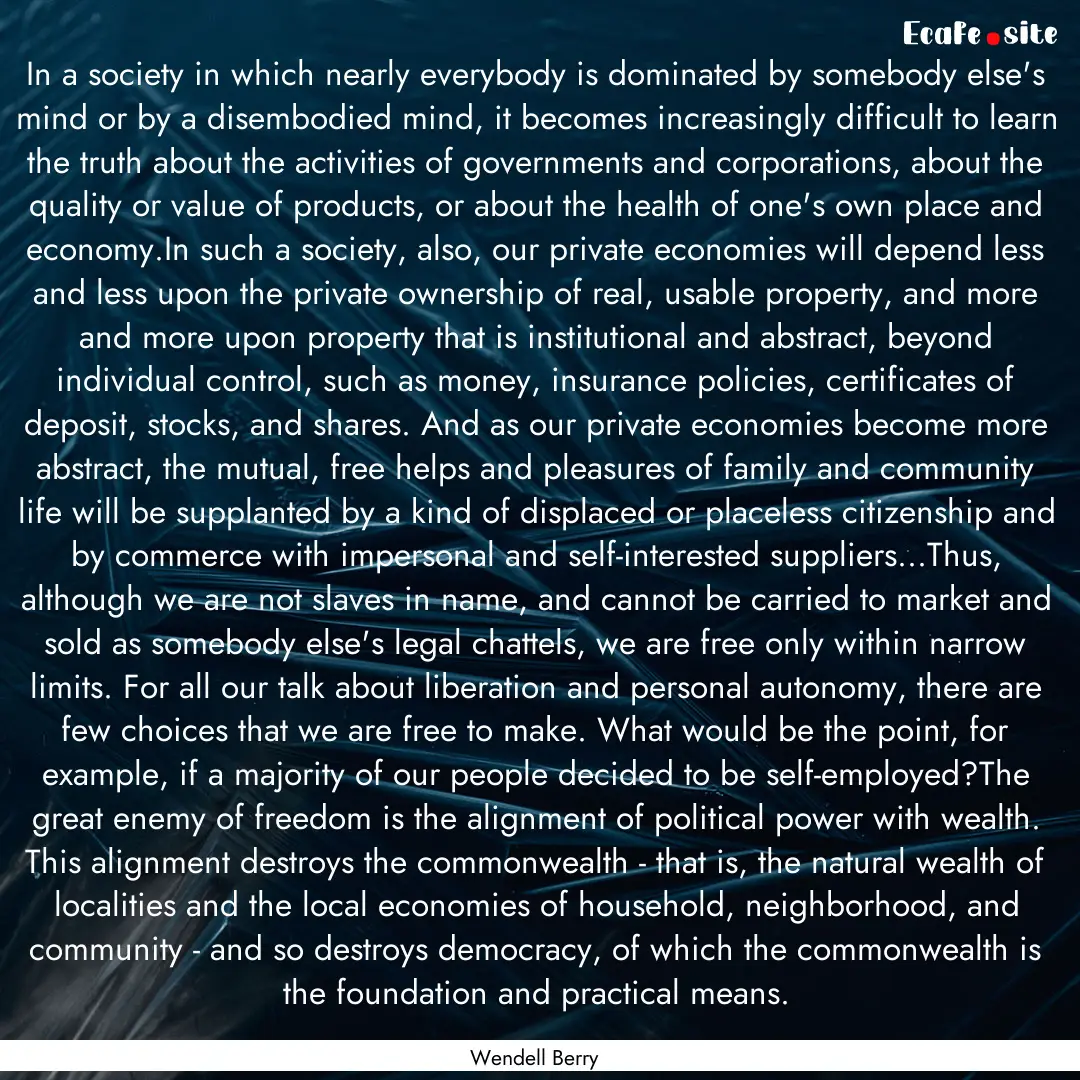 Ecafe.site

In a society in which nearly everybody is dominated by somebody else's mind or by a disembodied mind, it becomes increasingly difficult to learn the truth about the activities of governments and corporations, about the quality or value of products, or about the health of one's own place and economy.In such a society, also, our private economies will depend less and less upon the private ownership of real, usable property, and more and more upon property that is institutional and abstract, beyond individual control, such as money, insurance policies, certificates of deposit, stocks, and shares. And as our private economies become more abstract, the mutual, free helps and pleasures of family and community life will be supplanted by a kind of displaced or placeless citizenship and by commerce with impersonal and self-interested suppliers...Thus, although we are not slaves in name, and cannot be carried to market and sold as somebody else's legal chattels, we are free only within narrow limits. For all our talk about liberation and personal autonomy, there are few choices that we are free to make. What would be the point, for example, if a majority of our people decided to be self-employed?The great enemy of freedom is the alignment of political power with wealth. This alignment destroys the commonwealth - that is, the natural wealth of localities and the local economies of household, neighborhood, and community - and so destroys democracy, of which the commonwealth is the foundation and practical means.

Wendell Berry